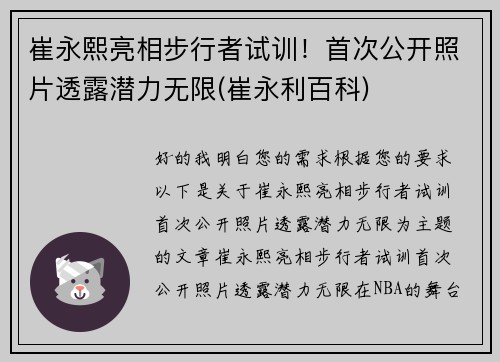 崔永熙亮相步行者试训！首次公开照片透露潜力无限(崔永利百科)

好的我明白您的需求根据您的要求以下是关于崔永熙亮相步行者试训首次公开照片透露潜力无限为主题的文章崔永熙亮相步行者试训首次公开照片透露潜力无限在NBA的舞台